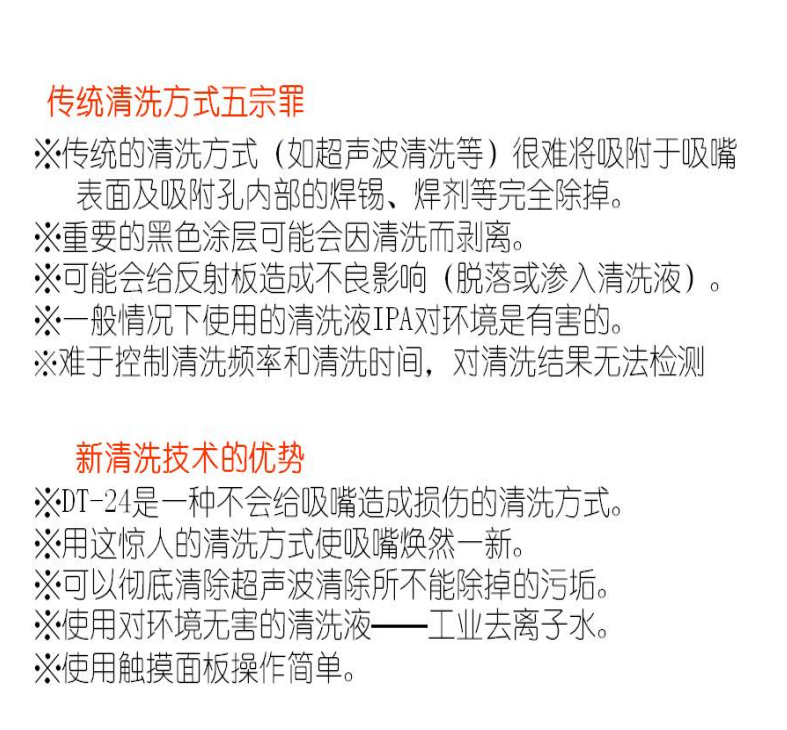 传统清洗方式五宗罪

※传统的清洗方式（如超声波清洗等）很难将吸附于吸嘴表面及吸附孔内部的焊锡、焊剂等完全除掉。
※重要的黑色涂层可能会因清洗而剥离。
※可能会给反射板造成不良影响（脱落或渗入清洗液）。
※一般情况下使用的清洗液IPA对环境是有害的。
※难于控制清洗频率和清洗时间，对清洗结果无法检测

新清洗技术的优势

※DT-24是一种不会给吸嘴造成损伤的清洗方式。
※用这惊人的清洗方式使吸嘴焕然一新。
※可以彻底清除超声波清除所不能除掉的污垢。
※使用对环境无害的清洗液——工业去离子水。
※使用触摸面板操作简单。